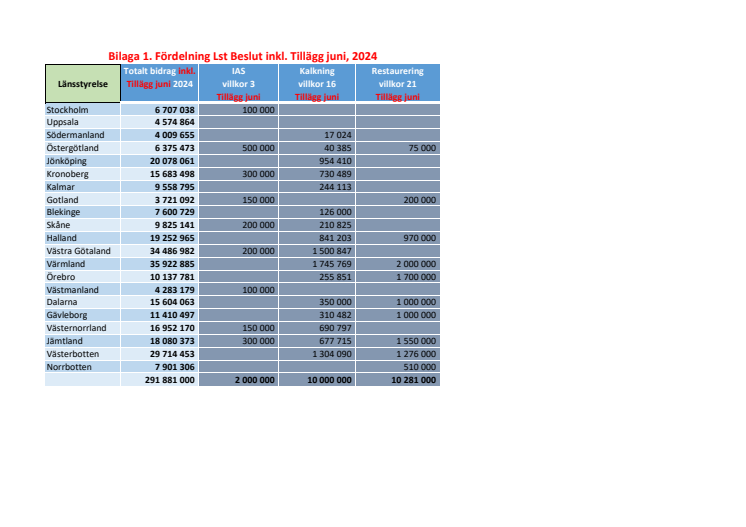 Bilaga 1. Fördelning Lst Beslut inkl. Tillägg juni, 2024

| Länsstyrelse | Totalt bidrag inkl. Tillägg juni 2024 | IAS villkor 3 Tillägg juni | Kalkning villkor 16 Tillägg juni | Restaurering villkor 21 Tillägg juni |
|---|---|---|---|---|
| Stockholm | 6 707 038 | 100 000 | | |
| Uppsala | 4 574 864 | | | |
| Södermanland | 4 009 655 | | 17 024 | |
| Östergötland | 6 375 473 | 500 000 | 40 385 | 75 000 |
| Jönköping | 20 078 061 | | 954 410 | |
| Kronoberg | 15 683 498 | 300 000 | 730 489 | |
| Kalmar | 9 558 795 | | 244 113 | |
| Gotland | 3 721 092 | 150 000 | | 200 000 |
| Blekinge | 7 600 729 | | 126 000 | |
| Skåne | 9 825 141 | 200 000 | 210 825 | |
| Halland | 19 252 965 | | 841 203 | 970 000 |
| Västra Götaland | 34 486 982 | 200 000 | 1 500 847 | |
| Värmland | 35 922 885 | | 1 745 769 | 2 000 000 |
| Örebro | 10 137 781 | | 255 851 | 1 700 000 |
| Västmanland | 4 283 179 | 100 000 | | |
| Dalarna | 15 604 063 | | 350 000 | 1 000 000 |
| Gävleborg | 11 410 497 | | 310 482 | 1 000 000 |
| Västernorrland | 16 952 170 | 150 000 | 690 797 | |
| Jämtland | 18 080 373 | 300 000 | 677 715 | 1 550 000 |
| Västerbotten | 29 714 453 | | 1 304 090 | 1 276 000 |
| Norrbotten | 7 901 306 | | | 510 000 |
| | 291 881 000 | 2 000 000 | 10 000 000 | 10 281 000 |